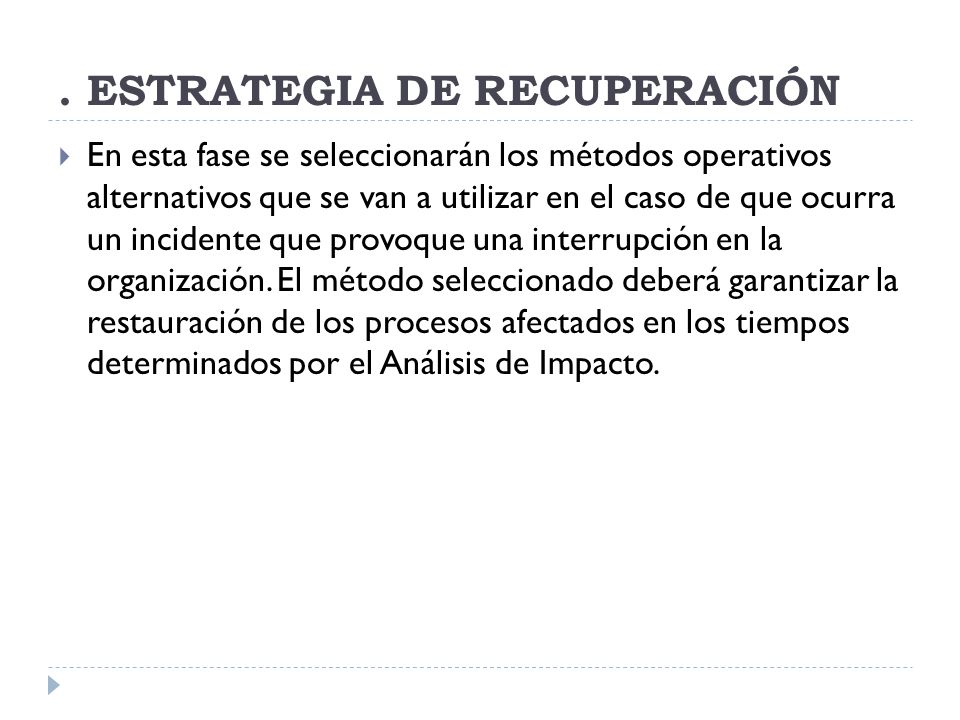 . ESTRATEGIA DE RECUPERACIÓN

En esta fase se seleccionarán los métodos operativos alternativos que se van a utilizar en el caso de que ocurra un incidente que provoque una interrupción en la organización. El método seleccionado deberá garantizar la restauración de los procesos afectados en los tiempos determinados por el Análisis de Impacto.